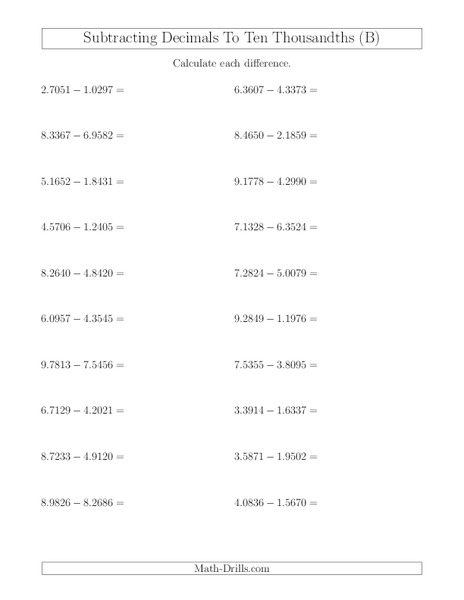 Subtracting Decimals To Ten Thousandths (B)

Calculate each difference.

$2.7051 - 1.0297 =$

$8.3367 - 6.9582 =$

$5.1652 - 1.8431 =$

$4.5706 - 1.2405 =$

$8.2640 - 4.8420 =$

$6.0957 - 4.3545 =$

$9.7813 - 7.5456 =$

$6.7129 - 4.2021 =$

$8.7233 - 4.9120 =$

$8.9826 - 8.2686 =$

$6.3607 - 4.3373 =$

$8.4650 - 2.1859 =$

$9.1778 - 4.2990 =$

$7.1328 - 6.3524 =$

$7.2824 - 5.0079 =$

$9.2849 - 1.1976 =$

$7.5355 - 3.8095 =$

$3.3914 - 1.6337 =$

$3.5871 - 1.9502 =$

$4.0836 - 1.5670 =$

Math-Drills.com